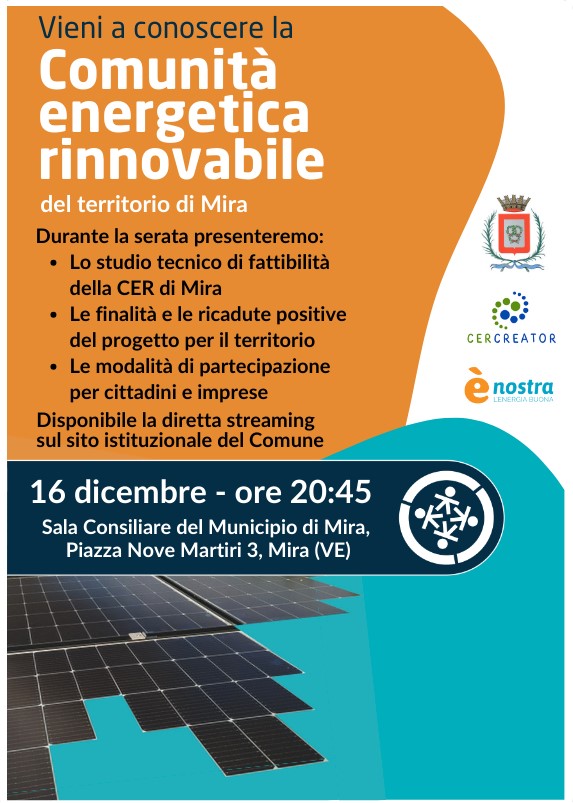 Vieni a conoscere la

Comunità energetica rinnovabile

del territorio di Mira

Durante la serata presenteremo:
• Lo studio tecnico di fattibilità della CER di Mira
• Le finalità e le ricadute positive del progetto per il territorio
• Le modalità di partecipazione per cittadini e imprese

Disponibile la diretta streaming sul sito istituzionale del Comune

CERCREATOR

è nostra
L'ENERGIA BUONA

16 dicembre - ore 20:45

Sala Consiliare del Municipio di Mira,
Piazza Nove Martiri 3, Mira (VE)